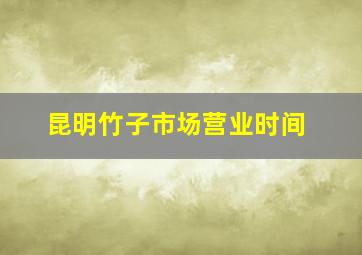 昆明竹子市场营业时间